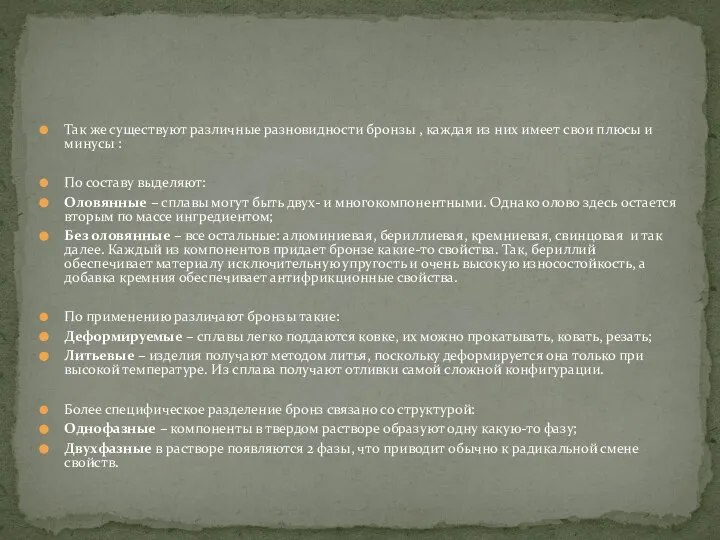 Так же существуют различные разновидности бронзы , каждая из них имеет свои плюсы и минусы :

По составу выделяют:

Оловянные – сплавы могут быть двух- и многокомпонентными. Однако олово здесь остается вторым по массе ингредиентом;

Без оловянные – все остальные: алюминиевая, бериллиевая, кремниевая, свинцовая и так далее. Каждый из компонентов придает бронзе какие-то свойства. Так, бериллий обеспечивает материалу исключительную упругость и очень высокую износостойкость, а добавка кремния обеспечивает антифрикционные свойства.

По применению различают бронзы такие:

Деформируемые – сплавы легко поддаются ковке, их можно прокатывать, ковать, резать;

Литьевые – изделия получают методом литья, поскольку деформируется она только при высокой температуре. Из сплава получают отливки самой сложной конфигурации.

Более специфическое разделение бронз связано со структурой:

Однофазные – компоненты в твердом растворе образуют одну какую-то фазу;

Двухфазные в растворе появляются 2 фазы, что приводит обычно к радикальной смене свойств.